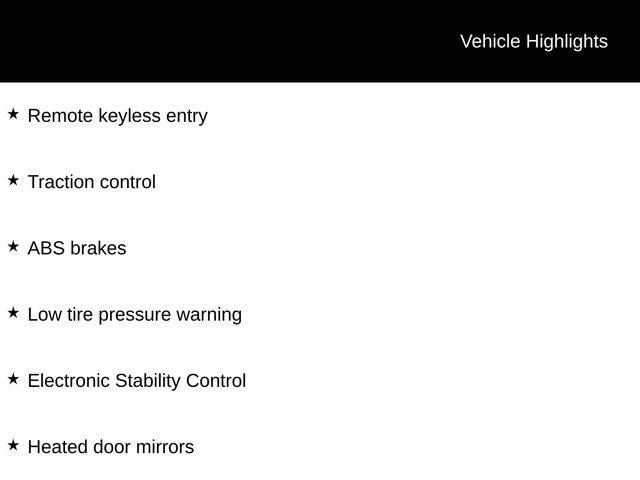 Vehicle Highlights

★ Remote keyless entry

★ Traction control

★ ABS brakes

★ Low tire pressure warning

★ Electronic Stability Control

★ Heated door mirrors